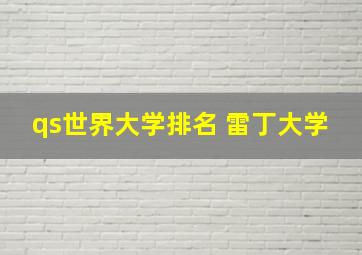 qs世界大学排名 雷丁大学